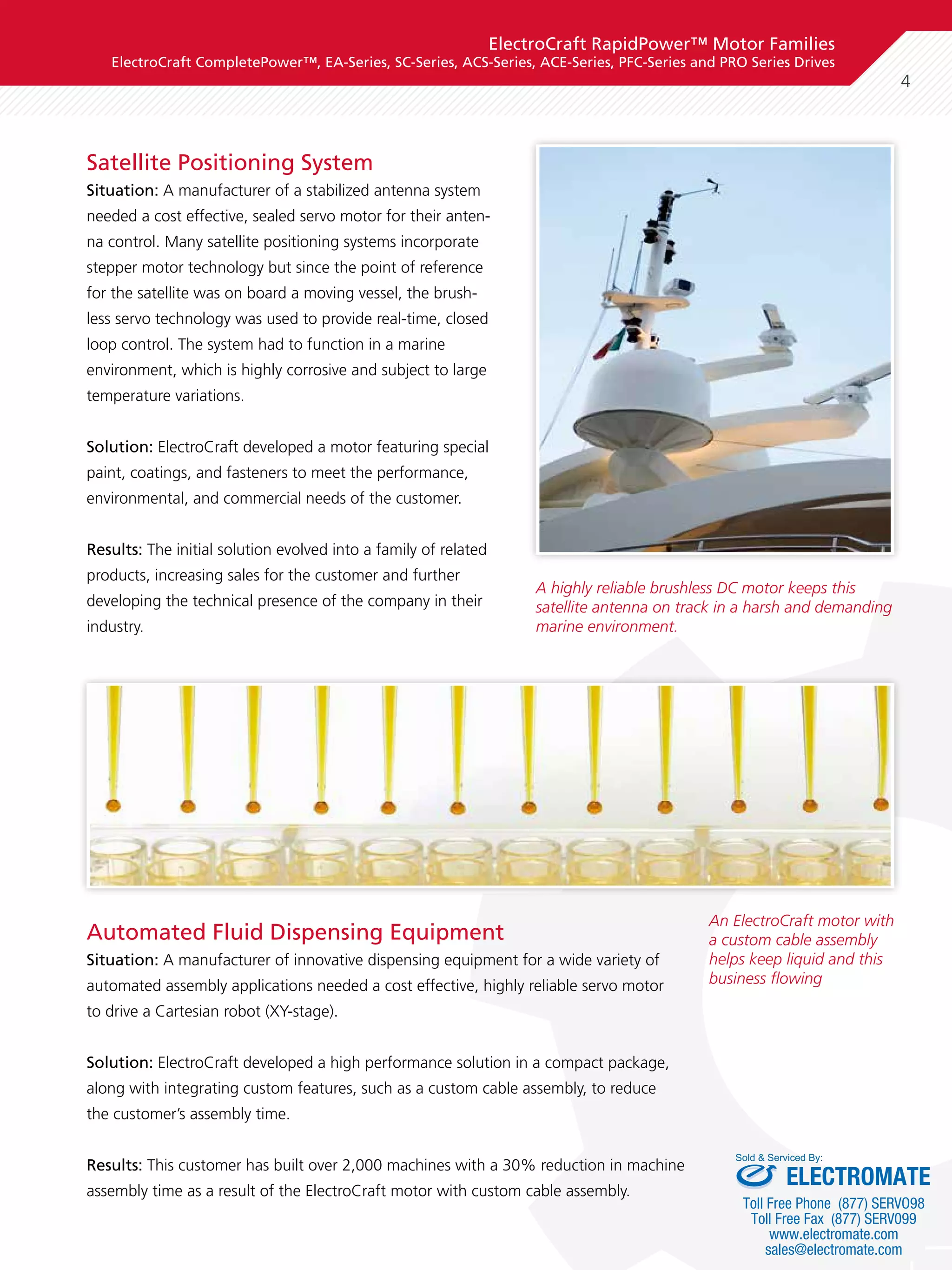 ElectroCraft RapidPower™ Motor Families
ElectroCraft CompletePower™, EA-Series, SC-Series, ACS-Series, ACE-Series, PFC-Series and PRO Series Drives

4

Satellite Positioning System

Situation: A manufacturer of a stabilized antenna system needed a cost effective, sealed servo motor for their antenna control. Many satellite positioning systems incorporate stepper motor technology but since the point of reference for the satellite was on board a moving vessel, the brushless servo technology was used to provide real-time, closed loop control. The system had to function in a marine environment, which is highly corrosive and subject to large temperature variations.

Solution: ElectroCraft developed a motor featuring special paint, coatings, and fasteners to meet the performance, environmental, and commercial needs of the customer.

Results: The initial solution evolved into a family of related products, increasing sales for the customer and further developing the technical presence of the company in their industry.

A highly reliable brushless DC motor keeps this satellite antenna on track in a harsh and demanding marine environment.

Automated Fluid Dispensing Equipment

Situation: A manufacturer of innovative dispensing equipment for a wide variety of automated assembly applications needed a cost effective, highly reliable servo motor to drive a Cartesian robot (XY-stage).

Solution: ElectroCraft developed a high performance solution in a compact package, along with integrating custom features, such as a custom cable assembly, to reduce the customer's assembly time.

Results: This customer has built over 2,000 machines with a 30% reduction in machine assembly time as a result of the ElectroCraft motor with custom cable assembly.

An ElectroCraft motor with a custom cable assembly helps keep liquid and this business flowing

Sold & Serviced By:
ELECTROMATE
Toll Free Phone (877) SERV098
Toll Free Fax (877) SERV099
www.electromate.com
sales@electromate.com